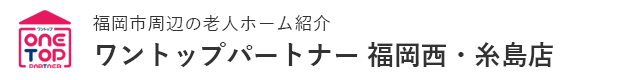 ワントップ
ONE TOP
PARTNER

福岡市周辺の老人ホーム紹介
ワントップパートナー 福岡西・糸島店